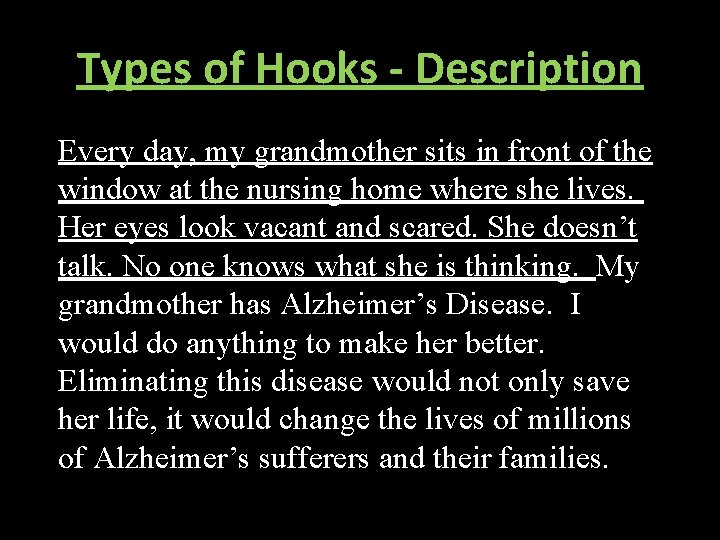 Types of Hooks - Description

Every day, my grandmother sits in front of the window at the nursing home where she lives. Her eyes look vacant and scared. She doesn't talk. No one knows what she is thinking. My grandmother has Alzheimer's Disease. I would do anything to make her better. Eliminating this disease would not only save her life, it would change the lives of millions of Alzheimer's sufferers and their families.